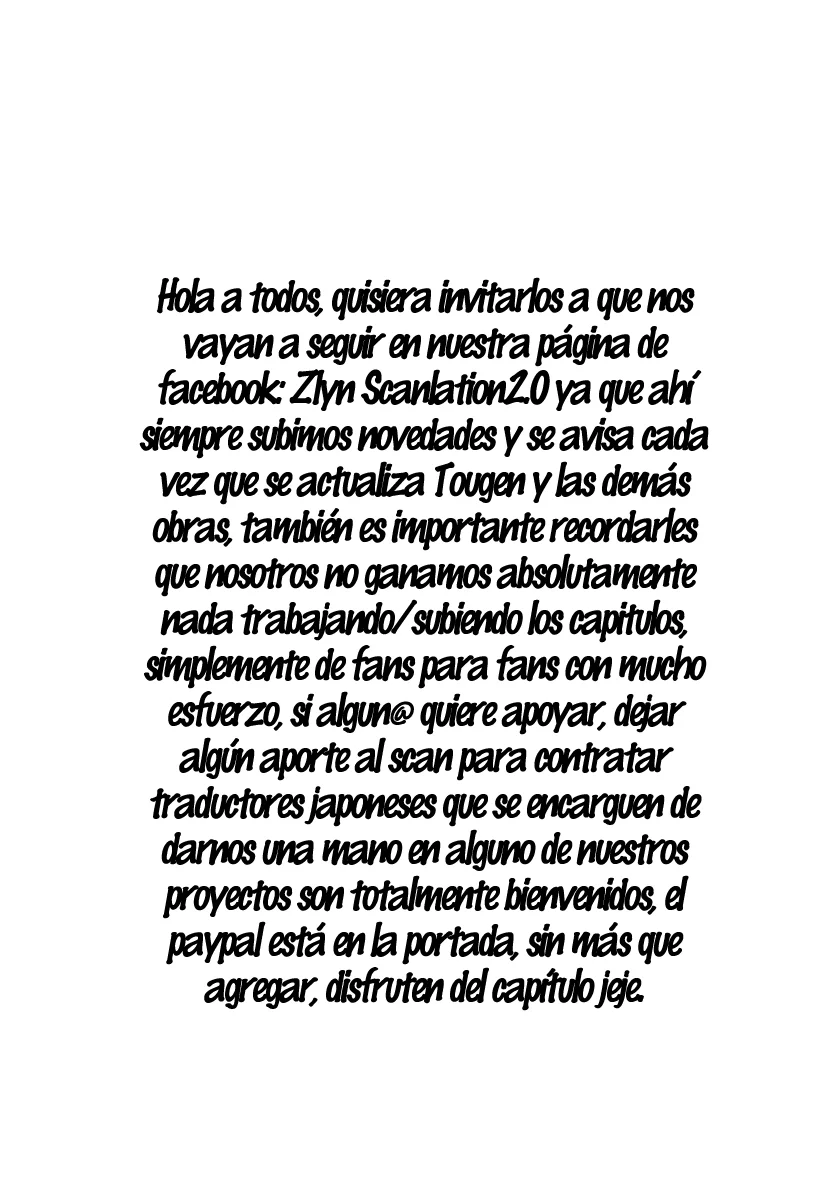 Hola a todos, quisiera invitarlos a que nos vayan a seguir en nuestra página de facebook: Zlyn Scanlation2.0 ya que ahí siempre subimos novedades y se avisa cada vez que se actualiza Tougen y las demás obras, también es importante recordarles que nosotros no ganamos absolutamente nada trabajando/subiendo los capitulos, simplemente de fans para fans con mucho esfuerzo, si algun@ quiere apoyar, dejar algún aporte al scan para contratar traductores japoneses que se encarguen de darnos una mano en alguno de nuestros proyectos son totalmente bienvenidos, el paypal está en la portada, sin más que agregar, disfruten del capítulo jeje.